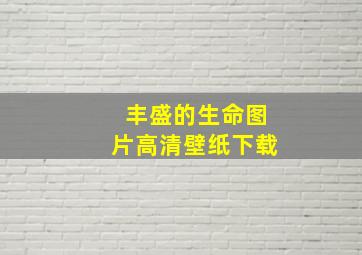 丰盛的生命图片高清壁纸下载